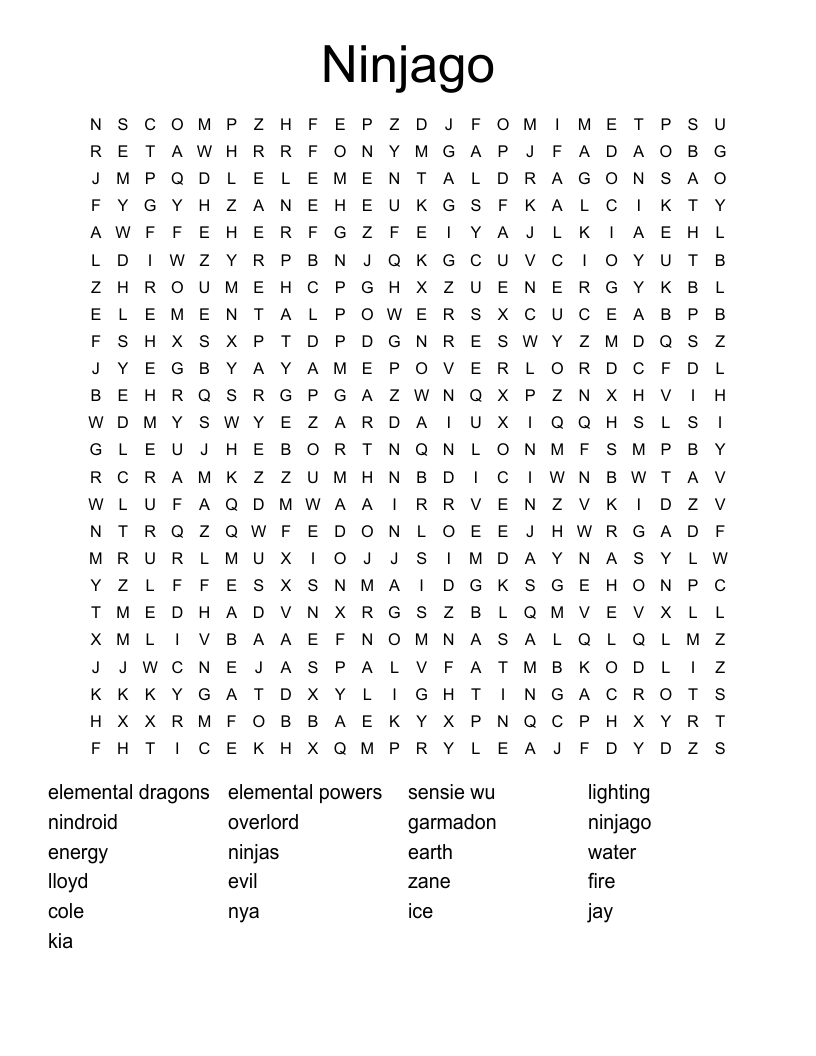 Ninjago

N S C O M P Z H F E P Z D J F O M I M E T P S U
R E T A W H R R F O N Y M G A P J F A D A O B G
J M P Q D L E L E M E N T A L D R A G O N S A O
F Y G Y H Z A N E H E U K G S F K A L C I K T Y
A W F F E H E R F G Z F E I Y A J L K I A E H L
L D I W Z Y R P B N J Q K G C U V C I O Y U T B
Z H R O U M E H C P G H X Z U E N E R G Y K B L
E L E M E N T A L P O W E R S X C U C E A B P B
F S H X S X P T D P D G N R E S W Y Z M D Q S Z
J Y E G B Y A Y A M E P O V E R L O R D C F D L
B E H R Q S R G P G A Z W N Q X P Z N X H V I H
W D M Y S W Y E Z A R D A I U X I Q Q H S L S I
G L E U J H E B O R T N Q N L O N M F S M P B Y
R C R A M K Z Z U M H N B D I C I W N B W T A V
W L U F A Q D M W A A I R R V E N Z V K I D Z V
N T R Q Z Q W F E D O N L O E E J H W R G A D F
M R U R L M U X I O J J S I M D A Y N A S Y L W
Y Z L F F E S X S N M A I D G K S G E H O N P C
T M E D H A D V N X R G S Z B L Q M V E V X L L
X M L I V B A A E F N O M N A S A L Q L Q L M Z
J J W C N E J A S P A L V F A T M B K O D L I Z
K K K Y G A T D X Y L I G H T I N G A C R O T S
H X X R M F O B B A E K Y X P N Q C P H X Y R T
F H T I C E K H X Q M P R Y L E A J F D Y D Z S

elemental dragons
nindroid
energy
lloyd
cole
kia

elemental powers
overlord
ninjas
evil
nya

sensie wu
garmadon
earth
zane
ice

lighting
ninjago
water
fire
jay